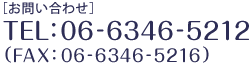 ［お問い合わせ］
TEL：06-6346-5212
（FAX：06-6346-5216）